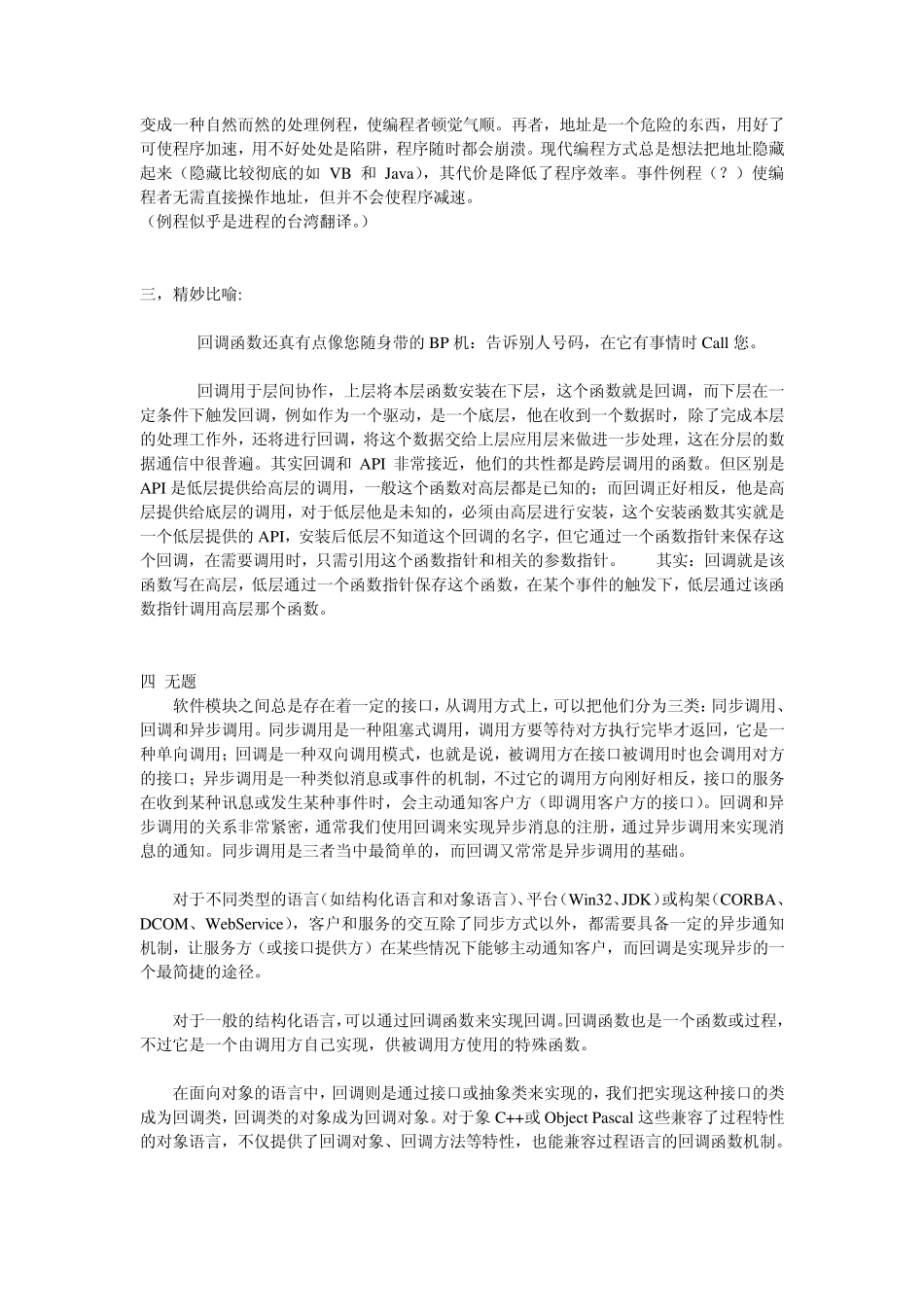 变成一种自然而然的处理例程，使编程者顿觉气顺。再者，地址是一个危险的东西，用好了可使程序加速，用不好处处是陷阱，程序随时都会崩溃。现代编程方式总是想法把地址隐藏起来（隐藏比较彻底的如 VB 和 Java），其代价是降低了程序效率。事件例程（？）使编程者无需直接操作地址，但并不会使程序减速。
（例程似乎是进程的台湾翻译。）

三，精妙比喻:

回调函数还真有点像您随身带的 BP 机：告诉别人号码，在它有事情时 Call 您。

回调用于层间协作，上层将本层函数安装在下层，这个函数就是回调，而下层在一定条件下触发回调，例如作为一个驱动，是一个底层，他在收到一个数据时，除了完成本层的处理工作外，还将进行回调，将这个数据交给上层应用层来做进一步处理，这在分层的数据通信中很普遍。其实回调和 API 非常接近，他们的共性都是跨层调用的函数。但区别是 API 是低层提供给高层的调用，一般这个函数对高层都是已知的；而回调正好相反，他是高层提供给底层的调用，对于低层他是未知的，必须由高层进行安装，这个安装函数其实就是一个低层提供的 API，安装后低层不知道这个回调的名字，但它通过一个函数指针来保存这个回调，在需要调用时，只需引用这个函数指针和相关的参数指针。　　其实：回调就是该函数写在高层，低层通过一个函数指针保存这个函数，在某个事件的触发下，低层通过该函数指针调用高层那个函数。

四 无题
软件模块之间总是存在着一定的接口，从调用方式上，可以把他们分为三类：同步调用、回调和异步调用。同步调用是一种阻塞式调用，调用方要等待对方执行完毕才返回，它是一种单向调用；回调是一种双向调用模式，也就是说，被调用方在接口被调用时也会调用对方的接口；异步调用是一种类似消息或事件的机制，不过它的调用方向刚好相反，接口的服务在收到某种讯息或发生某种事件时，会主动通知客户方（即调用客户方的接口）。回调和异步调用的关系非常紧密，通常我们使用回调来实现异步消息的注册，通过异步调用来实现消息的通知。同步调用是三者当中最简单的，而回调又常常是异步调用的基础。

对于不同类型的语言（如结构化语言和对象语言）、平台（Win32、JDK）或构架（CORBA、DCOM、WebService），客户和服务的交互除了同步方式以外，都需要具备一定的异步通知机制，让服务方（或接口提供方）在某些情况下能够主动通知客户，而回调是实现异步的一个最简捷的途径。

对于一般的结构化语言，可以通过回调函数来实现回调。回调函数也是一个函数或过程，不过它是一个由调用方自己实现，供被调用方使用的特殊函数。

在面向对象的语言中，回调则是通过接口或抽象类来实现的，我们把实现这种接口的类成为回调类，回调类的对象成为回调对象。对于象 C++或 Object Pascal 这些兼容了过程特性的对象语言，不仅提供了回调对象、回调方法等特性，也能兼容过程语言的回调函数机制。